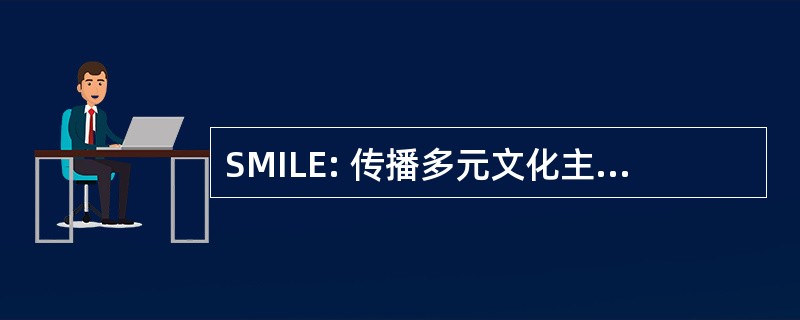 SMILE: 传播多元文化主...